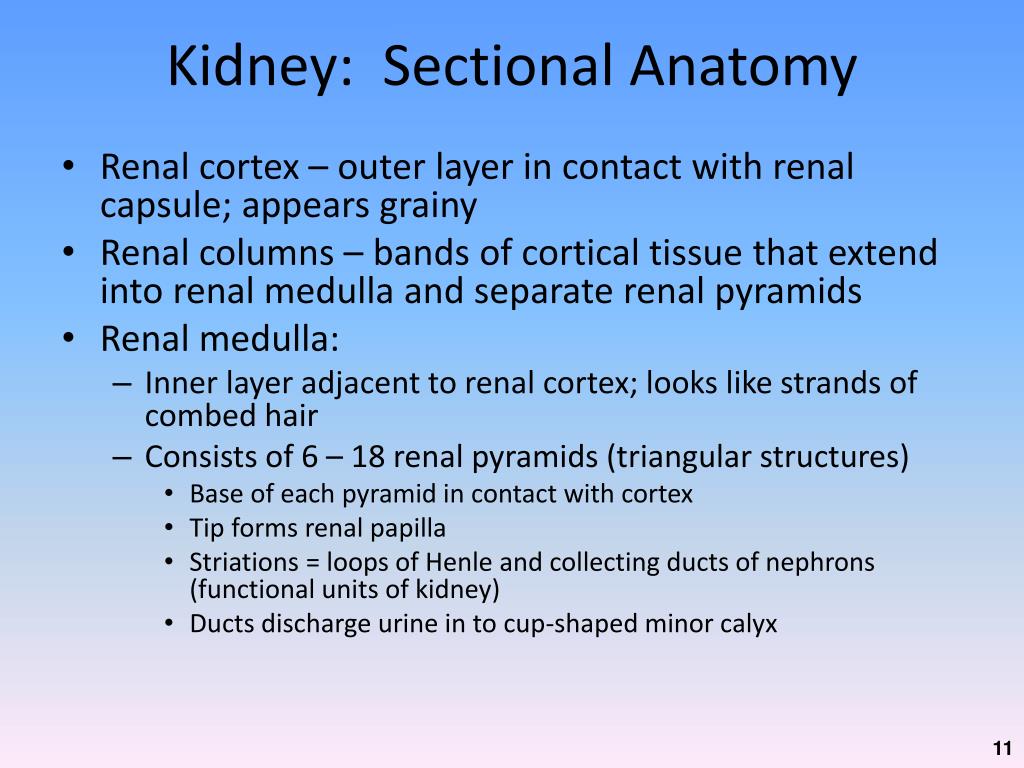 Kidney:  Sectional Anatomy

• Renal cortex – outer layer in contact with renal capsule; appears grainy
• Renal columns – bands of cortical tissue that extend into renal medulla and separate renal pyramids
• Renal medulla:
  – Inner layer adjacent to renal cortex; looks like strands of combed hair
  – Consists of 6 – 18 renal pyramids (triangular structures)
    • Base of each pyramid in contact with cortex
    • Tip forms renal papilla
    • Striations = loops of Henle and collecting ducts of nephrons (functional units of kidney)
    • Ducts discharge urine in to cup-shaped minor calyx

11